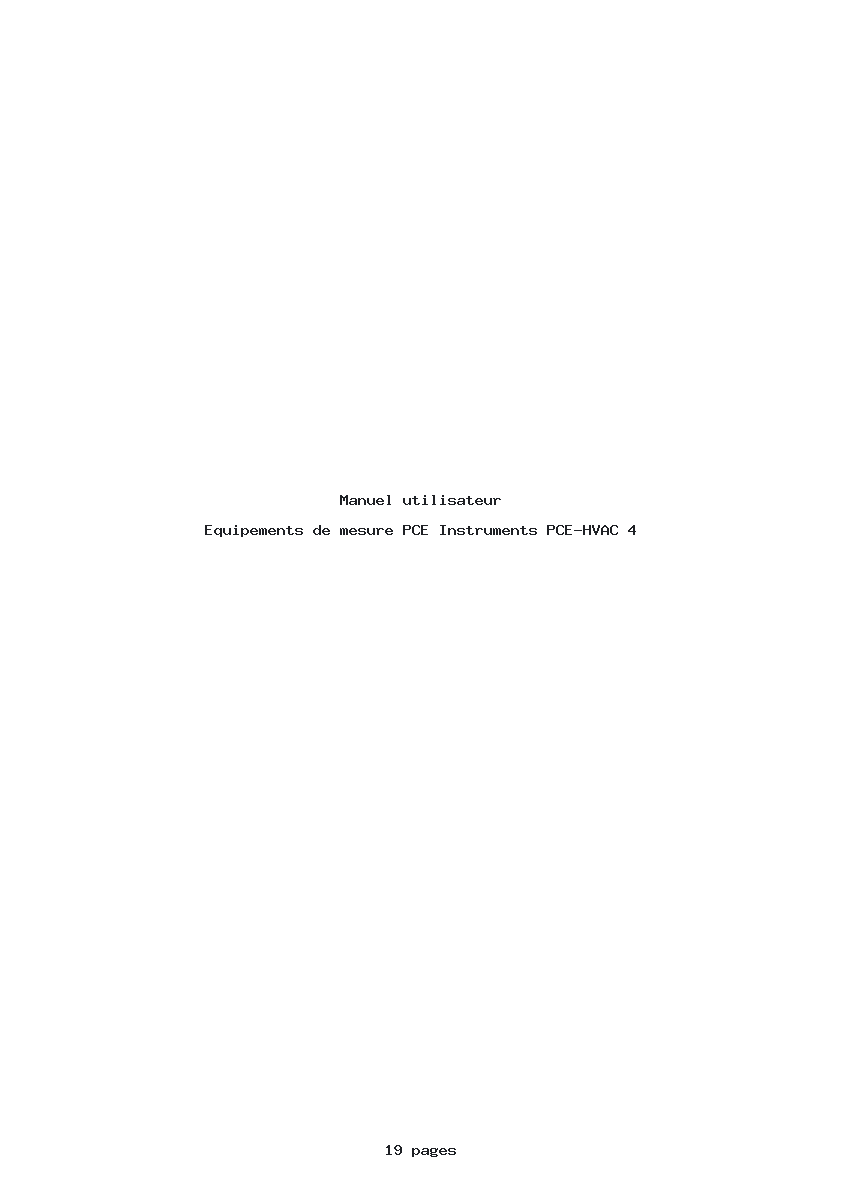 Manuel utilisateur

Equipements de mesure PCE Instruments PCE-HVAC 4

19 pages